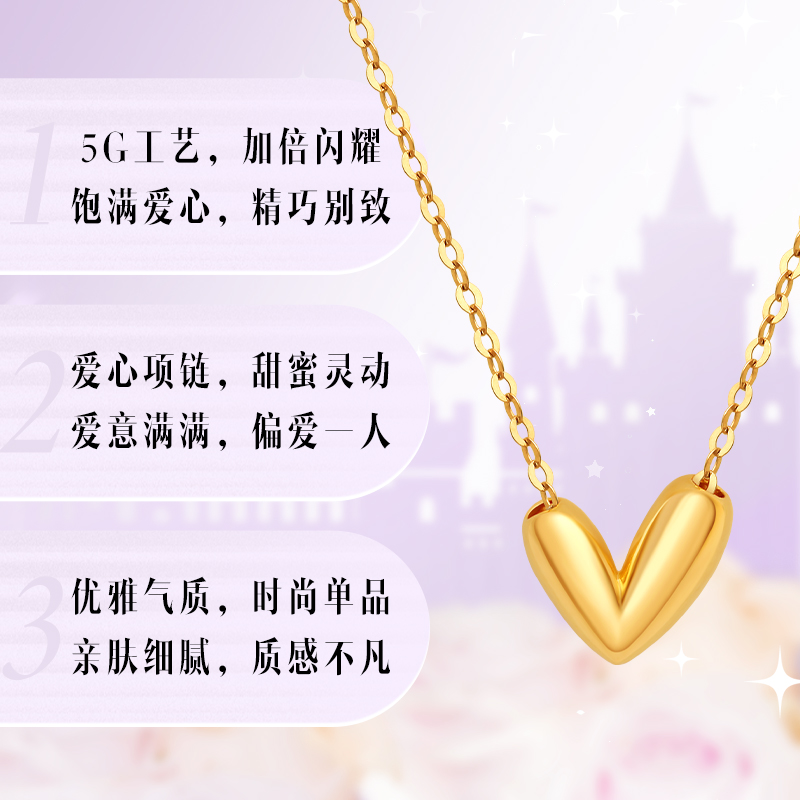 1
5G工艺，加倍闪耀
饱满爱心，精巧别致

2
爱心项链，甜蜜灵动
爱意满满，偏爱一人

3
优雅气质，时尚单品
亲肤细腻，质感不凡